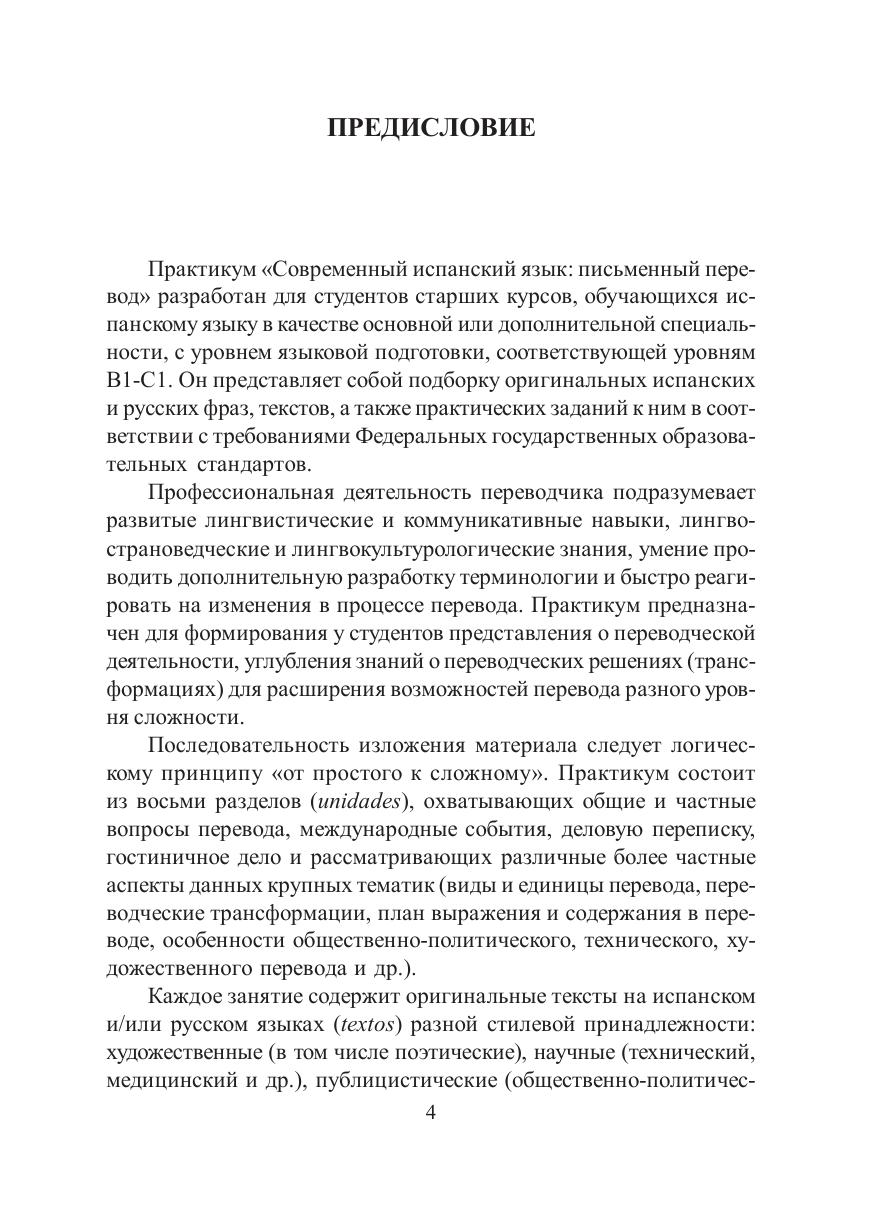 ПРЕДИСЛОВИЕ

Практикум «Современный испанский язык: письменный перевод» разработан для студентов старших курсов, обучающихся испанскому языку в качестве основной или дополнительной специальности, с уровнем языковой подготовки, соответствующей уровням B1-C1. Он представляет собой подборку оригинальных испанских и русских фраз, текстов, а также практических заданий к ним в соответствии с требованиями Федеральных государственных образовательных стандартов.

Профессиональная деятельность переводчика подразумевает развитые лингвистические и коммуникативные навыки, лингвострановедческие и лингвокультурологические знания, умение проводить дополнительную разработку терминологии и быстро реагировать на изменения в процессе перевода. Практикум предназначен для формирования у студентов представления о переводческой деятельности, углубления знаний о переводческих решениях (трансформациях) для расширения возможностей перевода разного уровня сложности.

Последовательность изложения материала следует логическому принципу «от простого к сложному». Практикум состоит из восьми разделов (unidades), охватывающих общие и частные вопросы перевода, международные события, деловую переписку, гостиничное дело и рассматривающих различные более частные аспекты данных крупных тематик (виды и единицы перевода, переводческие трансформации, план выражения и содержания в переводе, особенности общественно-политического, технического, художественного перевода и др.).

Каждое занятие содержит оригинальные тексты на испанском и/или русском языках (textos) разной стилевой принадлежности: художественные (в том числе поэтические), научные (технический, медицинский и др.), публицистические (общественно-политичес-

4